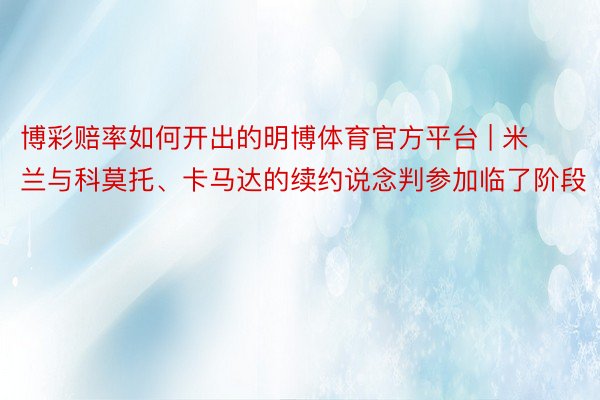 博彩赔率如何开出的明博体育官方平台 | 米兰与科莫托、卡马达的续约说念判参加临了阶段